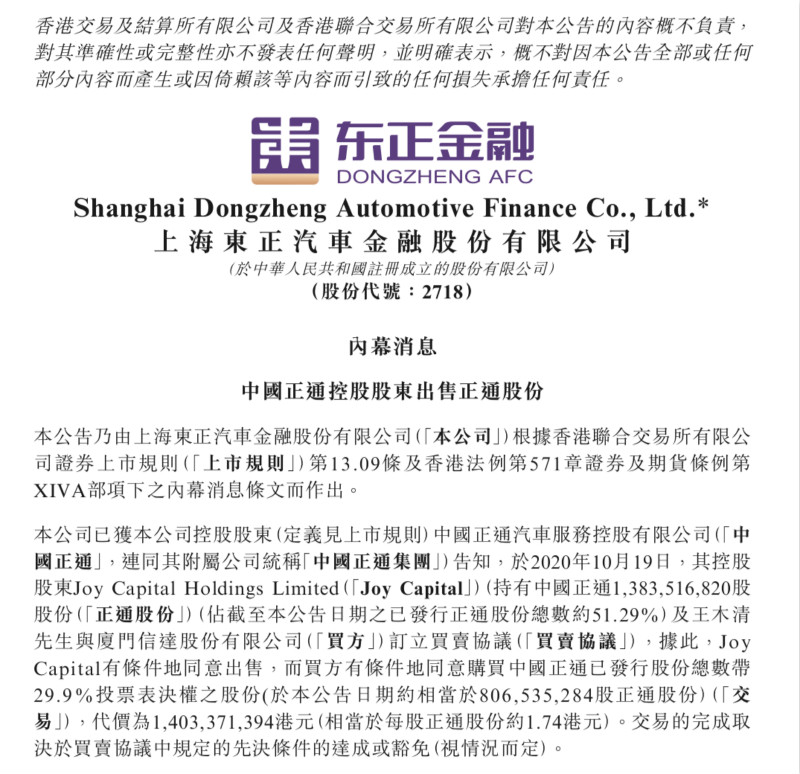 香港交易及結算所有限公司及香港聯合交易所有限公司對本公告的內容概不負責，對其準確性或完整性亦不發表任何聲明，並明確表示，概不對因本公告全部或任何部分內容而產生或因倚賴該等內容而引致的任何損失承擔任何責任。

东正金融
DONGZHENG AFC

Shanghai Dongzheng Automotive Finance Co., Ltd.*
上海東正汽車金融股份有限公司
(於中華人民共和國註冊成立的股份有限公司)
(股份代號：2718)

內幕消息

中國正通控股股東出售正通股份

本公告乃由上海東正汽車金融股份有限公司(「本公司」)根據香港聯合交易所有限公司證券上市規則(「上市規則」)第13.09條及香港法例第571章證券及期貨條例第XIVA部項下之內幕消息條文而作出。

本公司已獲本公司控股股東(定義見上市規則)中國正通汽車服務控股有限公司(「中國正通」，連同其附屬公司統稱「中國正通集團」)告知，於2020年10月19日，其控股股東Joy Capital Holdings Limited(「Joy Capital」)(持有中國正通1,383,516,820股股份(「正通股份」)(佔截至本公告日期之已發行正通股份總數約51.29%)及王木清先生與廈門信達股份有限公司(「買方」)訂立買賣協議(「買賣協議」)，據此，Joy Capital有條件地同意出售，而買方有條件地同意購買中國正通已發行股份總數帶29.9%投票表決權之股份(於本公告日期約相當於806,535,284股正通股份)(「交易」)，代價為1,403,371,394港元(相當於每股正通股份約1.74港元)。交易的完成取決於買賣協議中規定的先決條件的達成或豁免(視情況而定)。